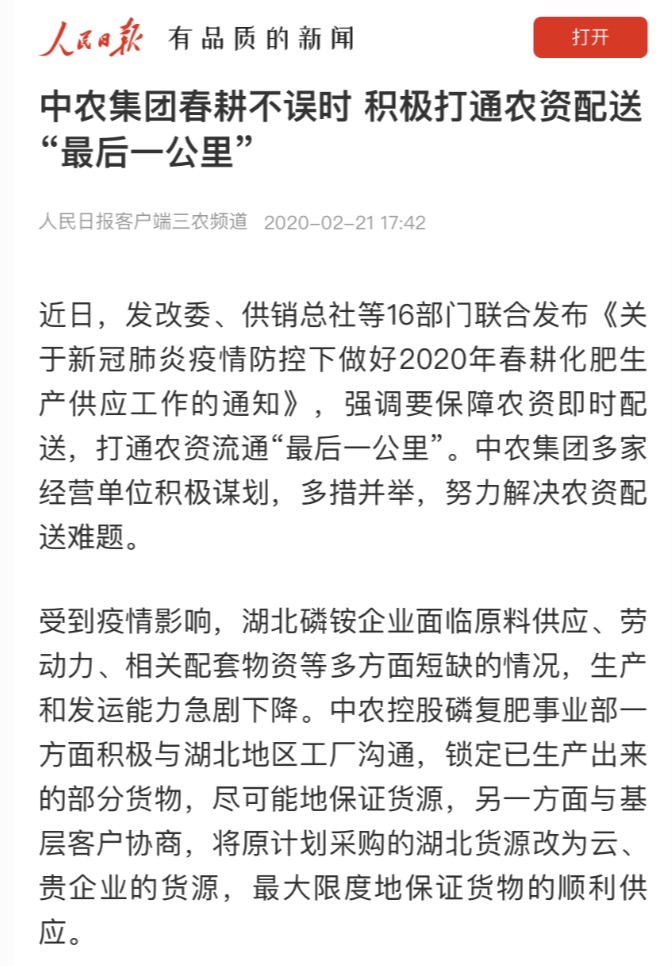 人民日报 有品质的新闻

打开

中农集团春耕不误时 积极打通农资配送“最后一公里”

人民日报客户端三农频道 2020-02-21 17:42

近日，发改委、供销总社等16部门联合发布《关于新冠肺炎疫情防控下做好2020年春耕化肥生产供应工作的通知》，强调要保障农资即时配送，打通农资流通“最后一公里”。中农集团多家经营单位积极谋划，多措并举，努力解决农资配送难题。

受到疫情影响，湖北磷铵企业面临原料供应、劳动力、相关配套物资等多方面短缺的情况，生产和发运能力急剧下降。中农控股磷复肥事业部一方面积极与湖北地区工厂沟通，锁定已生产出来的部分货物，尽可能地保证货源，另一方面与基层客户协商，将原计划采购的湖北货源改为云、贵企业的货源，最大限度地保证货物的顺利供应。